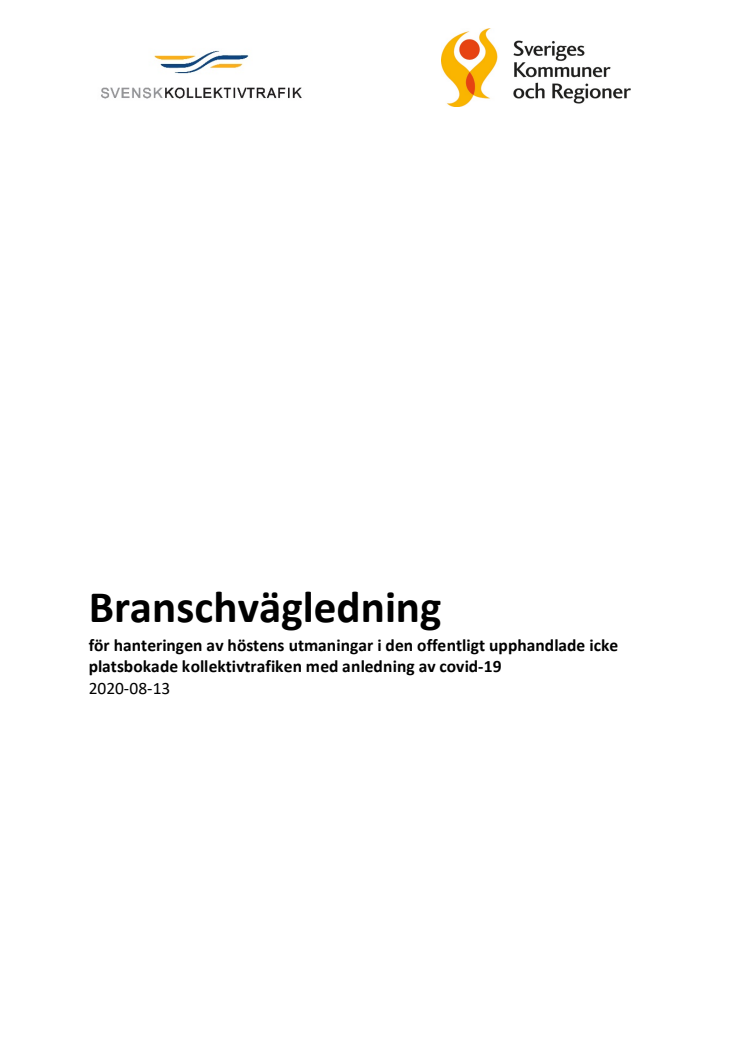 SVENSKKOLLEKTIVTRAFIK

Sveriges Kommuner och Regioner

Branschvägledning

för hanteringen av höstens utmaningar i den offentligt upphandlade icke platsbokade kollektivtrafiken med anledning av covid-19

2020-08-13